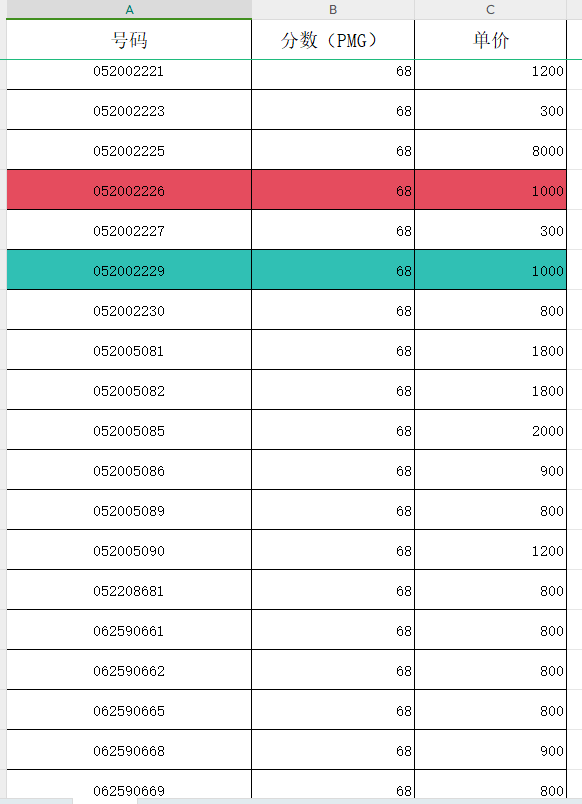 | A | B | C |
|---|---|---|
| 号码 | 分数（PMG） | 单价 |
| 052002221 | 68 | 1200 |
| 052002223 | 68 | 300 |
| 052002225 | 68 | 8000 |
| 052002226 | 68 | 1000 |
| 052002227 | 68 | 300 |
| 052002229 | 68 | 1000 |
| 052002230 | 68 | 800 |
| 052005081 | 68 | 1800 |
| 052005082 | 68 | 1800 |
| 052005085 | 68 | 2000 |
| 052005086 | 68 | 900 |
| 052005089 | 68 | 800 |
| 052005090 | 68 | 1200 |
| 052208681 | 68 | 800 |
| 062590661 | 68 | 800 |
| 062590662 | 68 | 800 |
| 062590665 | 68 | 800 |
| 062590668 | 68 | 900 |
| 062590669 | 68 | 800 |